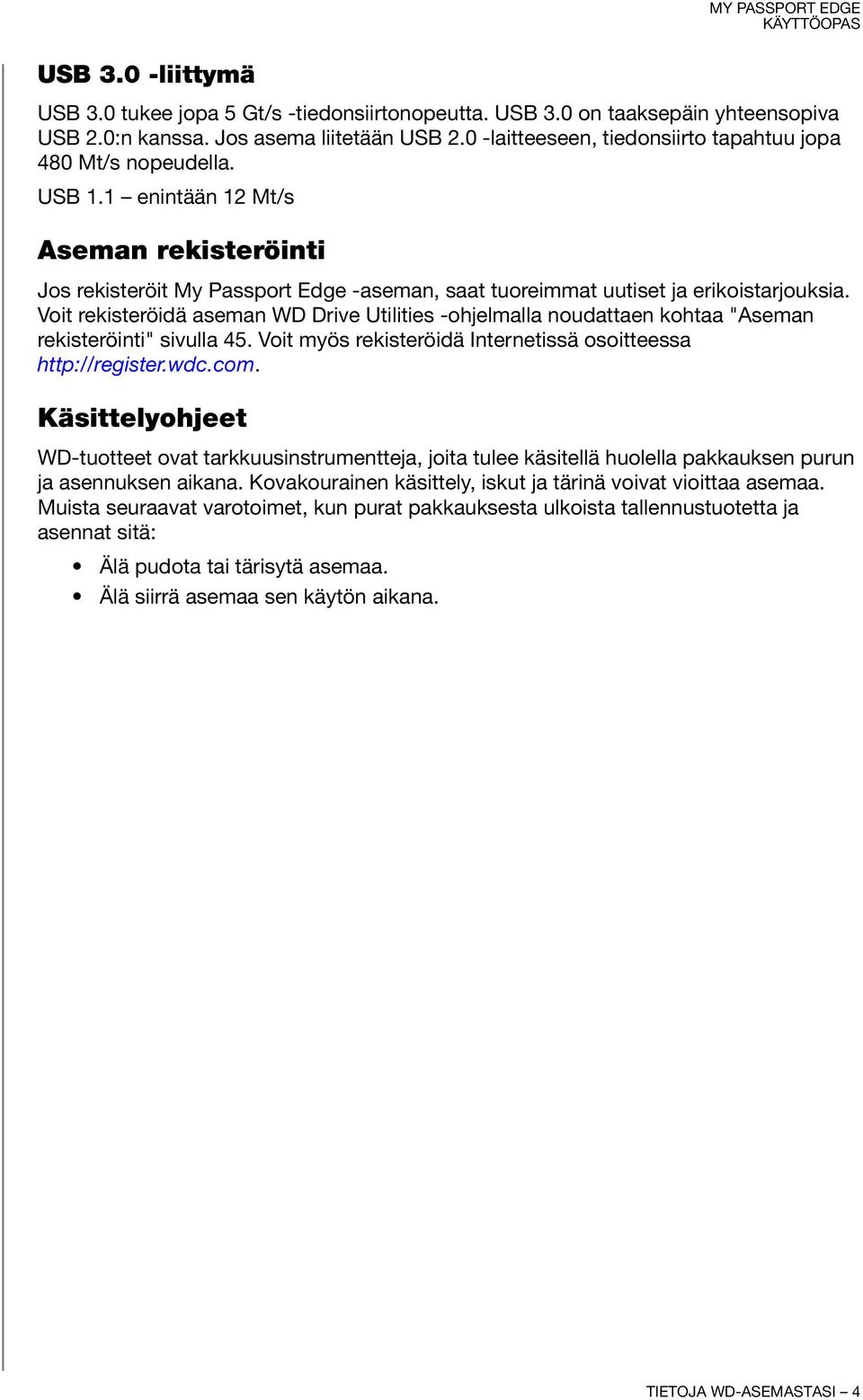 MY PASSPORT EDGE
KÄYTTÖOPAS

USB 3.0 -liittymä

USB 3.0 tukee jopa 5 Gt/s -tiedonsiirtonopeutta. USB 3.0 on taaksepäin yhteensopiva USB 2.0:n kanssa. Jos asema liitetään USB 2.0 -laitteeseen, tiedonsiirto tapahtuu jopa 480 Mt/s nopeudella.

USB 1.1 – enintään 12 Mt/s

Aseman rekisteröinti

Jos rekisteröit My Passport Edge -aseman, saat tuoreimmat uutiset ja erikoistarjouksia. Voit rekisteröidä aseman WD Drive Utilities -ohjelmalla noudattaen kohtaa "Aseman rekisteröinti" sivulla 45. Voit myös rekisteröidä Internetissä osoitteessa http://register.wdc.com.

Käsittelyohjeet

WD-tuotteet ovat tarkkuusinstrumentteja, joita tulee käsitellä huolella pakkauksen purun ja asennuksen aikana. Kovakourainen käsittely, iskut ja tärinä voivat vioittaa asemaa. Muista seuraavat varotoimet, kun purat pakkauksesta ulkoista tallennustuotetta ja asennat sitä:

• Älä pudota tai tärisytä asemaa.
• Älä siirrä asemaa sen käytön aikana.

TIETOJA WD-ASEMASTASI – 4